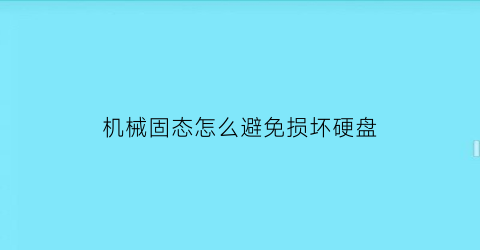 机械固态怎么避免损坏硬盘